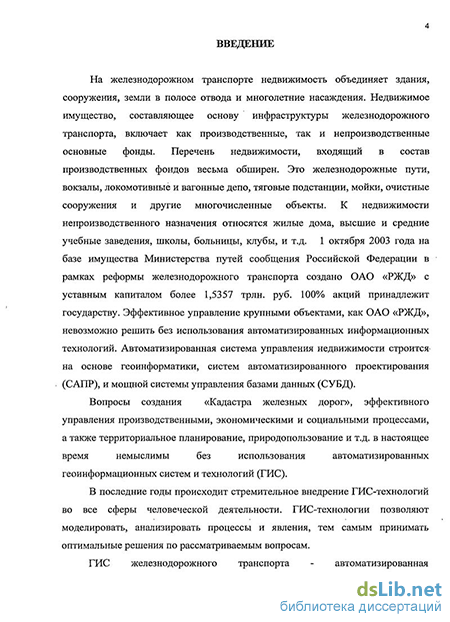 4

ВВЕДЕНИЕ

На железнодорожном транспорте недвижимость объединяет здания, сооружения, земли в полосе отвода и многолетние насаждения. Недвижимое имущество, составляющее основу инфраструктуры железнодорожного транспорта, включает как производственные, так и непроизводственные основные фонды. Перечень недвижимости, входящий в состав производственных фондов весьма обширен. Это железнодорожные пути, вокзалы, локомотивные и вагонные депо, тяговые подстанции, мойки, очистные сооружения и другие многочисленные объекты. К недвижимости непроизводственного назначения относятся жилые дома, высшие и средние учебные заведения, школы, больницы, клубы, и т.д. 1 октября 2003 года на базе имущества Министерства путей сообщения Российской Федерации в рамках реформы железнодорожного транспорта создано ОАО «РЖД» с уставным капиталом более 1,5357 трлн. руб. 100% акций принадлежит государству. Эффективное управление крупными объектами, как ОАО «РЖД», невозможно решить без использования автоматизированных информационных технологий. Автоматизированная система управления недвижимости строится на основе геоинформатики, систем автоматизированного проектирования (САПР), и мощной системы управления базами данных (СУБД).

Вопросы создания «Кадастра железных дорог», эффективного управления производственными, экономическими и социальными процессами, а также территориальное планирование, природопользование и т.д. в настоящее время немыслимы без использования автоматизированных геоинформационных систем и технологий (ГИС).

В последние годы происходит стремительное внедрение ГИС-технологий во все сферы человеческой деятельности. ГИС-технологии позволяют моделировать, анализировать процессы и явления, тем самым принимать оптимальные решения по рассматриваемым вопросам.

ГИС железнодорожного транспорта - автоматизированная

dsLib.net
библиотека диссертаций